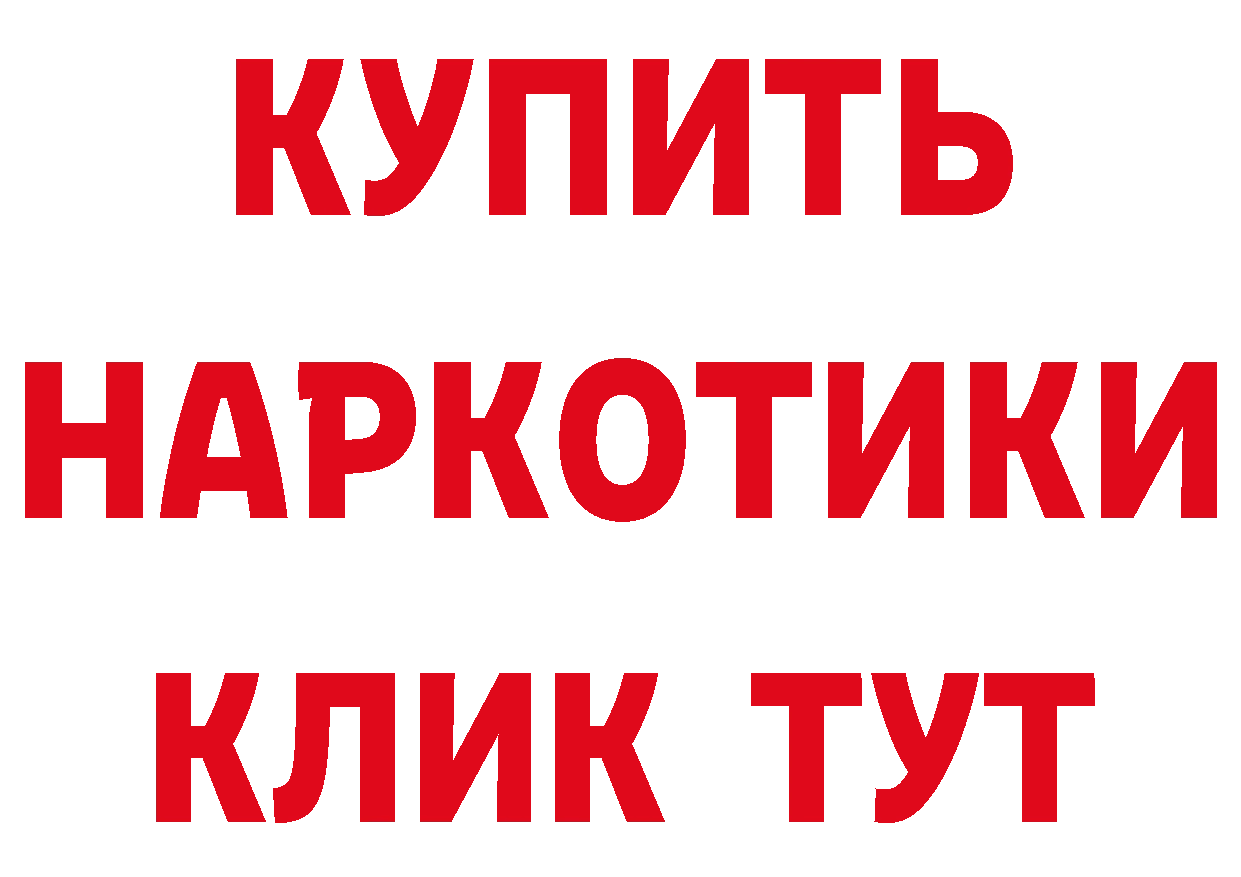 КУПИТЬ
НАРКОТИКИ
КЛИК ТУТ